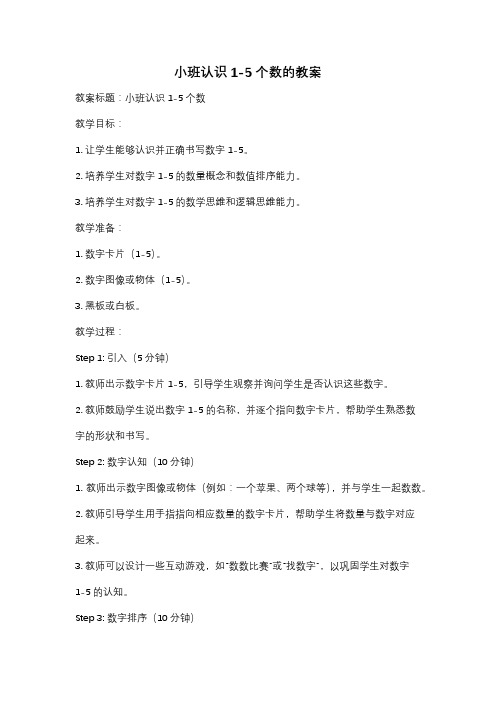 小班认识 1-5 个数的教案

教案标题：小班认识 1-5 个数

教学目标：

1. 让学生能够认识并正确书写数字 1-5。

2. 培养学生对数字 1-5 的数量概念和数值排序能力。

3. 培养学生对数字 1-5 的数学思维和逻辑思维能力。

教学准备：

1. 数字卡片（1-5）。

2. 数字图像或物体（1-5）。

3. 黑板或白板。

教学过程：

Step 1: 引入（5 分钟）

1. 教师出示数字卡片 1-5，引导学生观察并询问学生是否认识这些数字。

2. 教师鼓励学生说出数字 1-5 的名称，并逐个指向数字卡片，帮助学生熟悉数字的形状和书写。

Step 2: 数字认知（10 分钟）

1. 教师出示数字图像或物体（例如：一个苹果、两个球等），并与学生一起数数。

2. 教师引导学生用手指指向相应数量的数字卡片，帮助学生将数量与数字对应起来。

3. 教师可以设计一些互动游戏，如"数数比赛"或"找数字"，以巩固学生对数字 1-5 的认知。

Step 3: 数字排序（10 分钟）